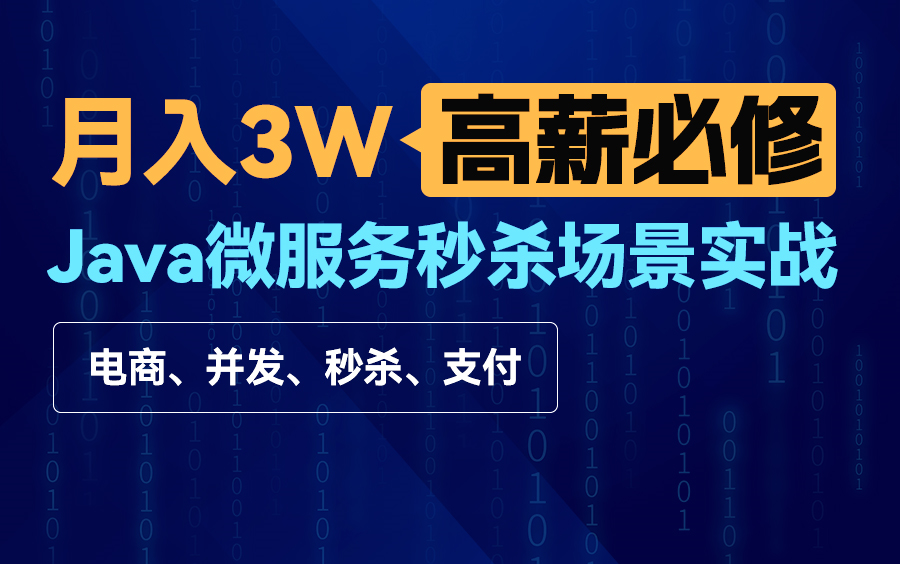 月入3W 高薪必修

Java微服务秒杀场景实战

电商、并发、秒杀、支付